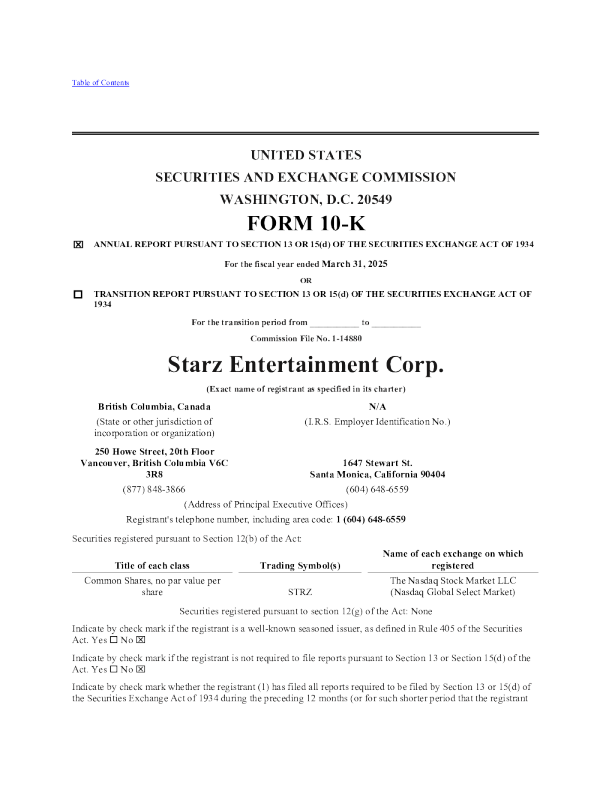 Table of Contents

UNITED STATES
SECURITIES AND EXCHANGE COMMISSION
WASHINGTON, D.C. 20549
FORM 10-K

☑ ANNUAL REPORT PURSUANT TO SECTION 13 OR 15(d) OF THE SECURITIES EXCHANGE ACT OF 1934

For the fiscal year ended March 31, 2025

OR

☐ TRANSITION REPORT PURSUANT TO SECTION 13 OR 15(d) OF THE SECURITIES EXCHANGE ACT OF 1934

For the transition period from ____ to ____

Commission File No. 1-14880

Starz Entertainment Corp.

(Exact name of registrant as specified in its charter)

British Columbia, Canada
(State or other jurisdiction of incorporation or organization)

N/A
(I.R.S. Employer Identification No.)

250 Howe Street, 20th Floor
Vancouver, British Columbia V6C 3R8
(877) 848-3866

1647 Stewart St.
Santa Monica, California 90404
(604) 648-6559

(Address of Principal Executive Offices)

Registrant's telephone number, including area code: 1 (604) 648-6559

Securities registered pursuant to Section 12(b) of the Act:

| Title of each class | Trading Symbol(s) | Name of each exchange on which registered |
|---|---|---|
| Common Shares, no par value per share | STRZ | The Nasdaq Stock Market LLC (Nasdaq Global Select Market) |

Securities registered pursuant to section 12(g) of the Act: None

Indicate by check mark if the registrant is a well-known seasoned issuer, as defined in Rule 405 of the Securities Act. Yes ☐ No ☑

Indicate by check mark if the registrant is not required to file reports pursuant to Section 13 or Section 15(d) of the Act. Yes ☐ No ☑

Indicate by check mark whether the registrant (1) has filed all reports required to be filed by Section 13 or 15(d) of the Securities Exchange Act of 1934 during the preceding 12 months (or for such shorter period that the registrant